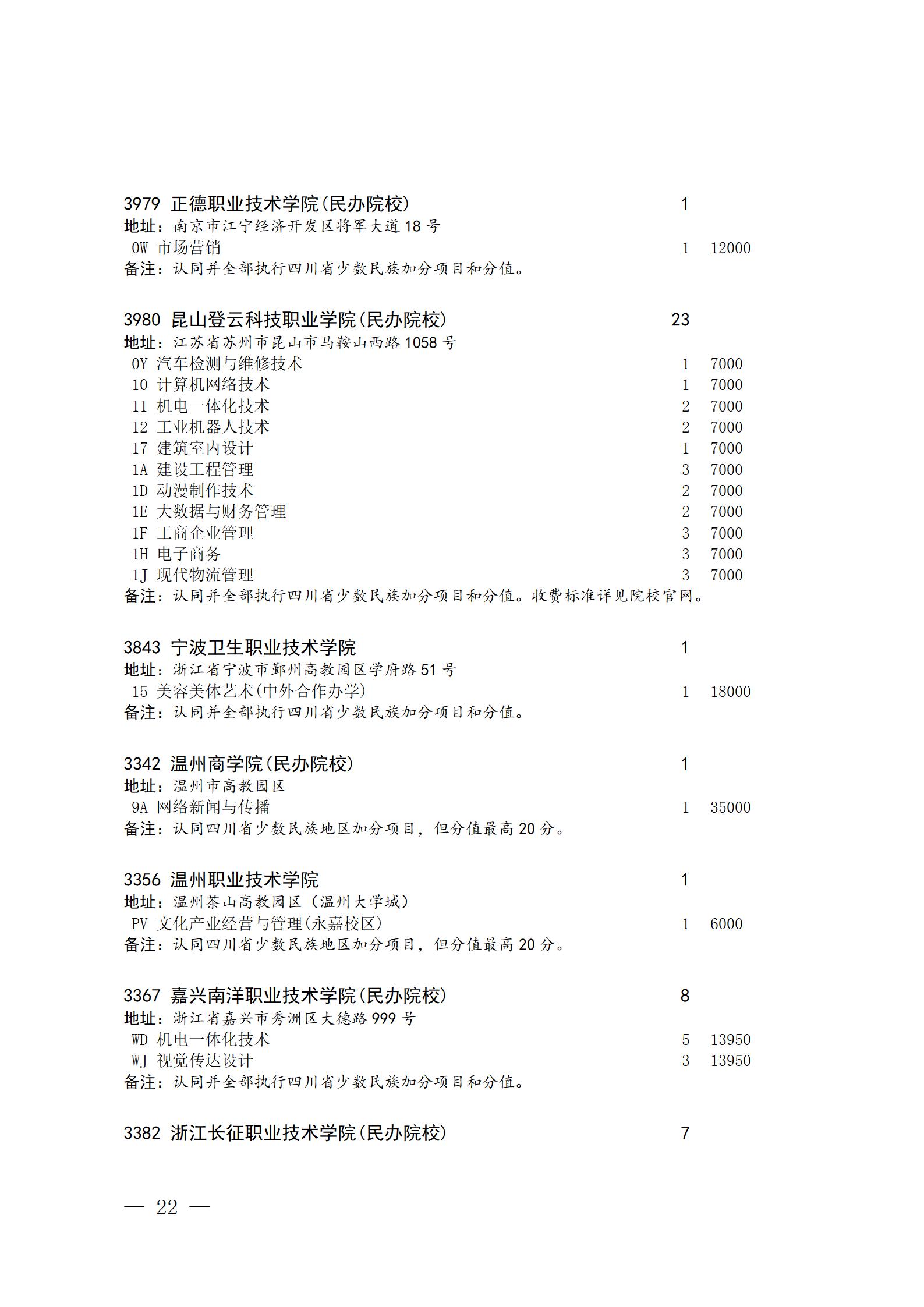 3979 正德职业技术学院(民办院校) 1
地址：南京市江宁经济开发区将军大道 18 号
0W 市场营销 1 12000
备注：认同并全部执行四川省少数民族加分项目和分值。

3980 昆山登云科技职业学院(民办院校) 23
地址：江苏省苏州市昆山市马鞍山西路 1058 号
0Y 汽车检测与维修技术 1 7000
10 计算机网络技术 1 7000
11 机电一体化技术 2 7000
12 工业机器人技术 2 7000
17 建筑室内设计 1 7000
1A 建设工程管理 3 7000
1D 动漫制作技术 2 7000
1E 大数据与财务管理 2 7000
1F 工商企业管理 3 7000
1H 电子商务 3 7000
1J 现代物流管理 3 7000
备注：认同并全部执行四川省少数民族加分项目和分值。收费标准详见院校官网。

3843 宁波卫生职业技术学院 1
地址：浙江省宁波市鄞州高教园区学府路 51 号
15 美容美体艺术(中外合作办学) 1 18000
备注：认同并全部执行四川省少数民族加分项目和分值。

3342 温州商学院(民办院校) 1
地址：温州市高教园区
9A 网络新闻与传播 1 35000
备注：认同四川省少数民族地区加分项目，但分值最高 20 分。

3356 温州职业技术学院 1
地址：温州茶山高教园区（温州大学城）
PV 文化产业经营与管理(永嘉校区) 1 6000
备注：认同四川省少数民族地区加分项目，但分值最高 20 分。

3367 嘉兴南洋职业技术学院(民办院校) 8
地址：浙江省嘉兴市秀洲区大德路 999 号
WD 机电一体化技术 5 13950
WJ 视觉传达设计 3 13950
备注：认同并全部执行四川省少数民族加分项目和分值。

3382 浙江长征职业技术学院(民办院校) 7

— 22 —